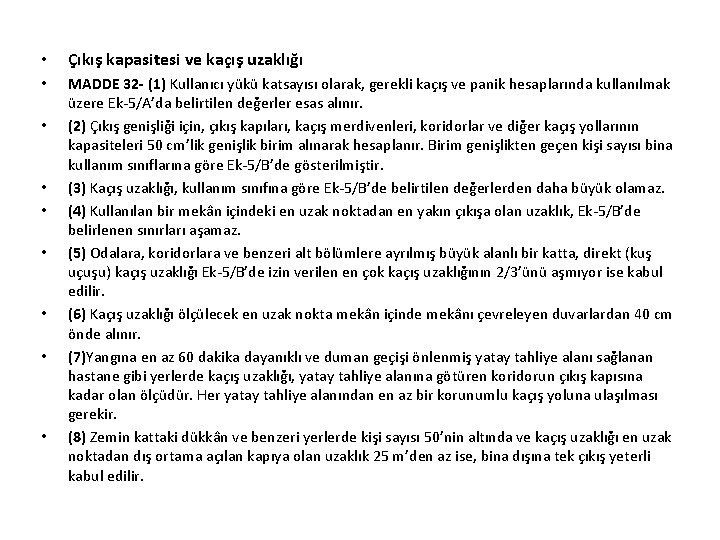 • Çıkış kapasitesi ve kaçış uzaklığı

• MADDE 32- (1) Kullanıcı yükü katsayısı olarak, gerekli kaçış ve panik hesaplarında kullanılmak üzere Ek-5/A'da belirtilen değerler esas alınır.

• (2) Çıkış genişliği için, çıkış kapıları, kaçış merdivenleri, koridorlar ve diğer kaçış yollarının kapasiteleri 50 cm'lik genişlik birim alınarak hesaplanır. Birim genişlikten geçen kişi sayısı bina kullanım sınıflarına göre Ek-5/B'de gösterilmiştir.

• (3) Kaçış uzaklığı, kullanım sınıfına göre Ek-5/B'de belirtilen değerlerden daha büyük olamaz.

• (4) Kullanılan bir mekân içindeki en uzak noktadan en yakın çıkışa olan uzaklık, Ek-5/B'de belirlenen sınırları aşamaz.

• (5) Odalara, koridorlara ve benzeri alt bölümlere ayrılmış büyük alanlı bir katta, direkt (kuş uçuşu) kaçış uzaklığı Ek-5/B'de izin verilen en çok kaçış uzaklığının 2/3'ünü aşmıyor ise kabul edilir.

• (6) Kaçış uzaklığı ölçülecek en uzak nokta mekân içinde mekânı çevreleyen duvarlardan 40 cm önde alınır.

• (7)Yangına en az 60 dakika dayanıklı ve duman geçişi önlenmiş yatay tahliye alanı sağlanan hastane gibi yerlerde kaçış uzaklığı, yatay tahliye alanına götüren koridorun çıkış kapısına kadar olan ölçüdür. Her yatay tahliye alanından en az bir korunumlu kaçış yoluna ulaşılması gerekir.

• (8) Zemin kattaki dükkân ve benzeri yerlerde kişi sayısı 50'nin altında ve kaçış uzaklığı en uzak noktadan dış ortama açılan kapıya olan uzaklık 25 m'den az ise, bina dışına tek çıkış yeterli kabul edilir.